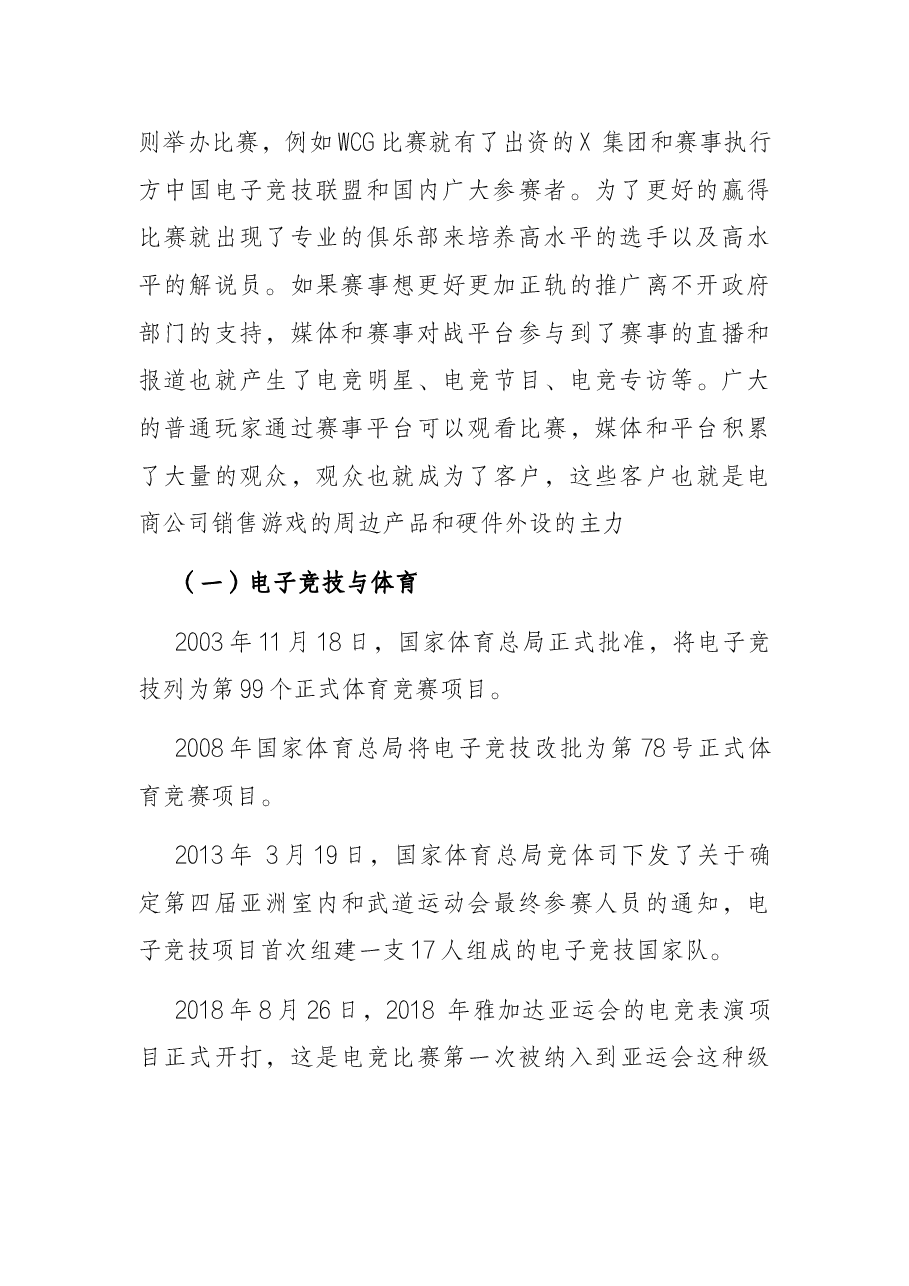 则举办比赛，例如WCG比赛就有了出资的X集团和赛事执行方中国电子竞技联盟和国内广大参赛者。为了更好的赢得比赛就出现了专业的俱乐部来培养高水平的选手以及高水平的解说员。如果赛事想更好更加正轨的推广离不开政府部门的支持，媒体和赛事对战平台参与到了赛事的直播和报道也就产生了电竞明星、电竞节目、电竞专访等。广大的普通玩家通过赛事平台可以观看比赛，媒体和平台积累了大量的观众，观众也就成为了客户，这些客户也就是电商公司销售游戏的周边产品和硬件外设的主力

（一）电子竞技与体育

2003年11月18日，国家体育总局正式批准，将电子竞技列为第99个正式体育竞赛项目。

2008年国家体育总局将电子竞技改批为第78号正式体育竞赛项目。

2013年3月19日，国家体育总局竞体司下发了关于确定第四届亚洲室内和武道运动会最终参赛人员的通知，电子竞技项目首次组建一支17人组成的电子竞技国家队。

2018年8月26日，2018年雅加达亚运会的电竞表演项目正式开打，这是电竞比赛第一次被纳入到亚运会这种级